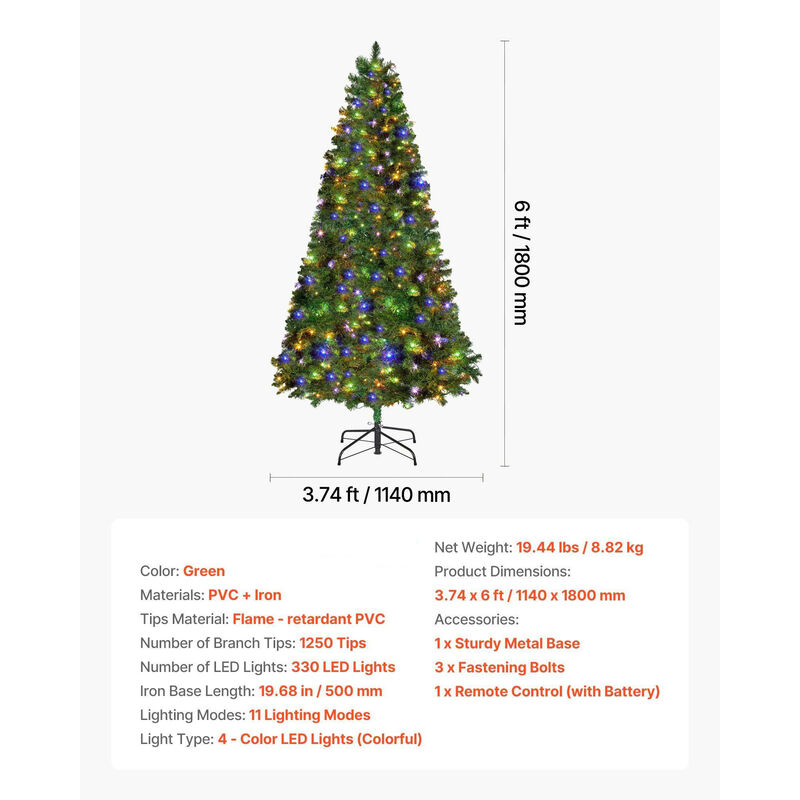 6 ft / 1800 mm

3.74 ft / 1140 mm

Color: Green
Materials: PVC + Iron
Tips Material: Flame - retardant PVC
Number of Branch Tips: 1250 Tips
Number of LED Lights: 330 LED Lights
Iron Base Length: 19.68 in / 500 mm
Lighting Modes: 11 Lighting Modes
Light Type: 4 - Color LED Lights (Colorful)

Net Weight: 19.44 lbs / 8.82 kg
Product Dimensions:
3.74 x 6 ft / 1140 x 1800 mm
Accessories:
1 x Sturdy Metal Base
3 x Fastening Bolts
1 x Remote Control (with Battery)